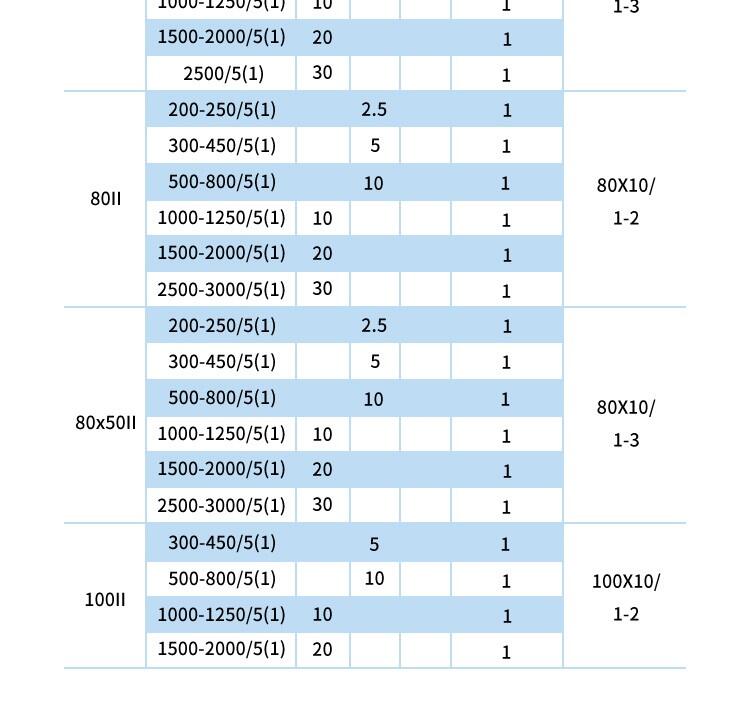 | | 1000-1250/5(1) | 10 | | | 1 | 1-3 |
|---|---|---|---|---|---|---|
| | 1500-2000/5(1) | 20 | | | 1 | |
| | 2500/5(1) | 30 | | | 1 | |
| 80II | 200-250/5(1) | | 2.5 | | 1 | 80X10/ 1-2 |
| | 300-450/5(1) | | 5 | | 1 | |
| | 500-800/5(1) | | 10 | | 1 | |
| | 1000-1250/5(1) | 10 | | | 1 | |
| | 1500-2000/5(1) | 20 | | | 1 | |
| | 2500-3000/5(1) | 30 | | | 1 | |
| 80x50II | 200-250/5(1) | | 2.5 | | 1 | 80X10/ 1-3 |
| | 300-450/5(1) | | 5 | | 1 | |
| | 500-800/5(1) | | 10 | | 1 | |
| | 1000-1250/5(1) | 10 | | | 1 | |
| | 1500-2000/5(1) | 20 | | | 1 | |
| | 2500-3000/5(1) | 30 | | | 1 | |
| 100II | 300-450/5(1) | | 5 | | 1 | 100X10/ 1-2 |
| | 500-800/5(1) | | 10 | | 1 | |
| | 1000-1250/5(1) | 10 | | | 1 | |
| | 1500-2000/5(1) | 20 | | | 1 | |